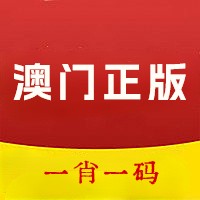 澳门正版

一肖一码